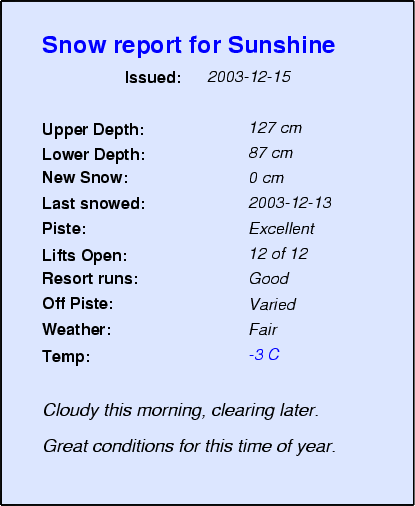 Snow report for Sunshine

Issued: 2003-12-15

Upper Depth: 127 cm
Lower Depth: 87 cm
New Snow: 0 cm
Last snowed: 2003-12-13
Piste: Excellent
Lifts Open: 12 of 12
Resort runs: Good
Off Piste: Varied
Weather: Fair
Temp: -3 C

Cloudy this morning, clearing later.

Great conditions for this time of year.